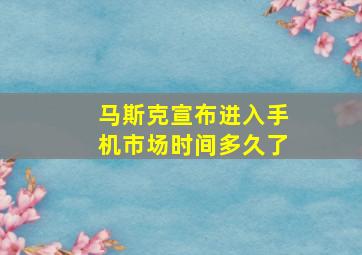 马斯克宣布进入手机市场时间多久了